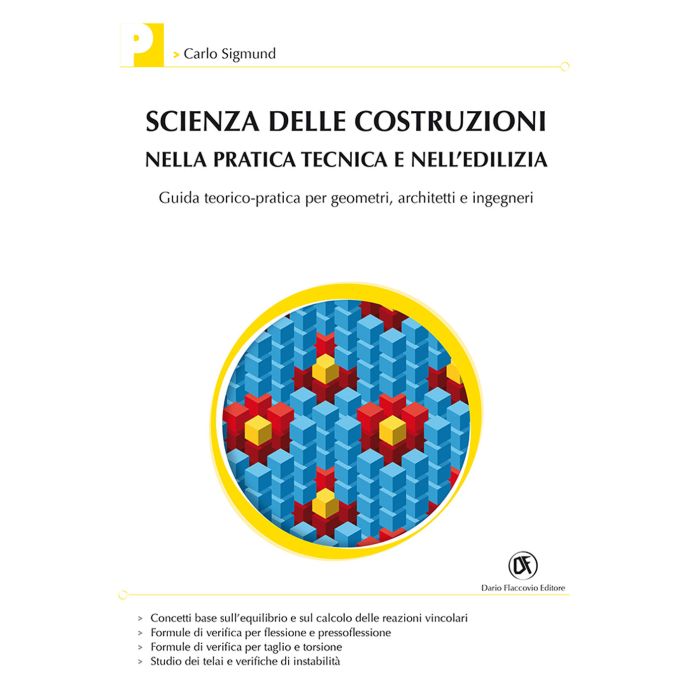 P

> Carlo Sigmund

SCIENZA DELLE COSTRUZIONI
NELLA PRATICA TECNICA E NELL'EDILIZIA

Guida teorico-pratica per geometri, architetti e ingegneri

DF
Dario Flaccovio Editore

> Concetti base sull'equilibrio e sul calcolo delle reazioni vincolari
> Formule di verifica per flessione e pressoflessione
> Formule di verifica per taglio e torsione
> Studio dei telai e verifiche di instabilità